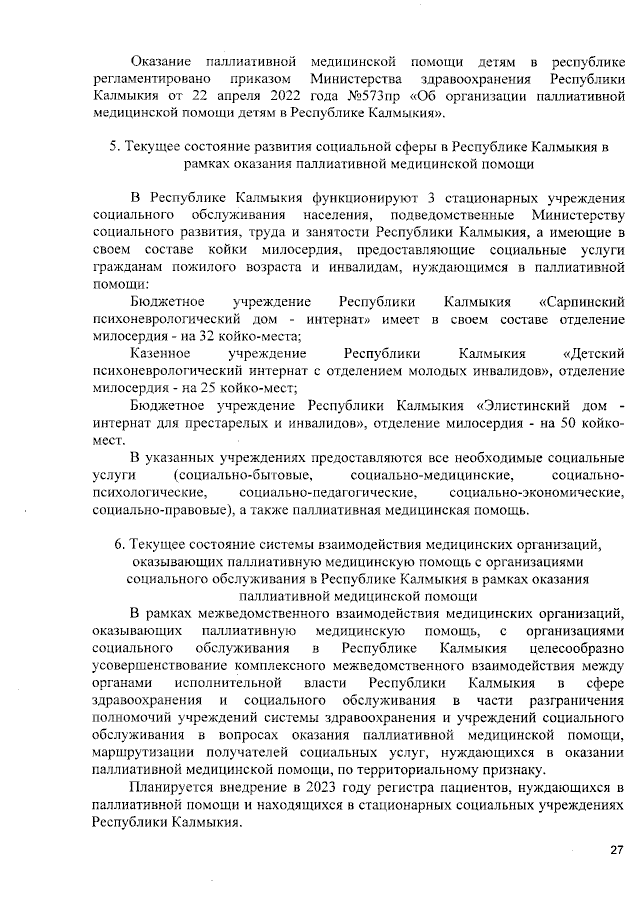 Оказание паллиативной медицинской помощи детям в республике регламентировано приказом Министерства здравоохранения Республики Калмыкия от 22 апреля 2022 года №573пр «Об организации паллиативной медицинской помощи детям в Республике Калмыкия».

5. Текущее состояние развития социальной сферы в Республике Калмыкия в рамках оказания паллиативной медицинской помощи

В Республике Калмыкия функционируют 3 стационарных учреждения социального обслуживания населения, подведомственные Министерству социального развития, труда и занятости Республики Калмыкия, а имеющие в своем составе койки милосердия, предоставляющие социальные услуги гражданам пожилого возраста и инвалидам, нуждающимся в паллиативной помощи:

Бюджетное учреждение Республики Калмыкия «Сарпинский психоневрологический дом - интернат» имеет в своем составе отделение милосердия - на 32 койко-места;

Казенное учреждение Республики Калмыкия «Детский психоневрологический интернат с отделением молодых инвалидов», отделение милосердия - на 25 койко-мест;

Бюджетное учреждение Республики Калмыкия «Элистинский дом - интернат для престарелых и инвалидов», отделение милосердия - на 50 койко-мест.

В указанных учреждениях предоставляются все необходимые социальные услуги (социально-бытовые, социально-медицинские, социально-психологические, социально-педагогические, социально-экономические, социально-правовые), а также паллиативная медицинская помощь.

6. Текущее состояние системы взаимодействия медицинских организаций, оказывающих паллиативную медицинскую помощь с организациями социального обслуживания в Республике Калмыкия в рамках оказания паллиативной медицинской помощи

В рамках межведомственного взаимодействия медицинских организаций, оказывающих паллиативную медицинскую помощь, с организациями социального обслуживания в Республике Калмыкия целесообразно усовершенствование комплексного межведомственного взаимодействия между органами исполнительной власти Республики Калмыкия в сфере здравоохранения и социального обслуживания в части разграничения полномочий учреждений системы здравоохранения и учреждений социального обслуживания в вопросах оказания паллиативной медицинской помощи, маршрутизации получателей социальных услуг, нуждающихся в оказании паллиативной медицинской помощи, по территориальному признаку.

Планируется внедрение в 2023 году регистра пациентов, нуждающихся в паллиативной помощи и находящихся в стационарных социальных учреждениях Республики Калмыкия.

27